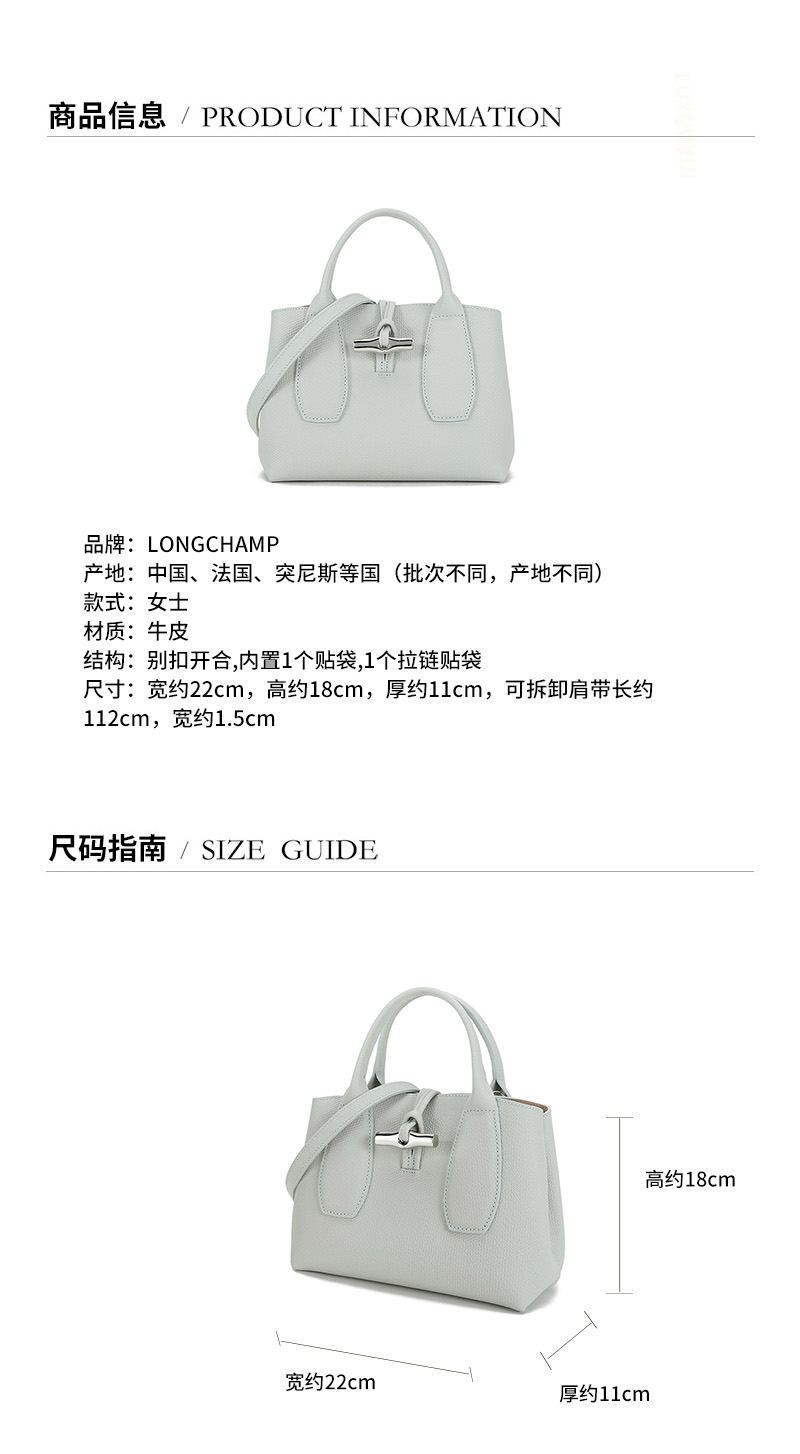 商品信息 / PRODUCT INFORMATION

品牌：LONGCHAMP
产地：中国、法国、突尼斯等国（批次不同，产地不同）
款式：女士
材质：牛皮
结构：别扣开合,内置1个贴袋,1个拉链贴袋
尺寸：宽约22cm，高约18cm，厚约11cm，可拆卸肩带长约112cm，宽约1.5cm

尺码指南 / SIZE GUIDE

高约18cm
宽约22cm
厚约11cm